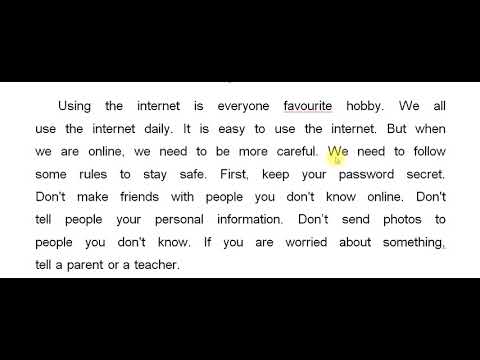 Using the internet is everyone favourite hobby. We all use the internet daily. It is easy to use the internet. But when we are online, we need to be more careful. We need to follow some rules to stay safe. First, keep your password secret. Don't make friends with people you don't know online. Don't tell people your personal information. Don't send photos to people you don't know. If you are worried about something, tell a parent or a teacher.